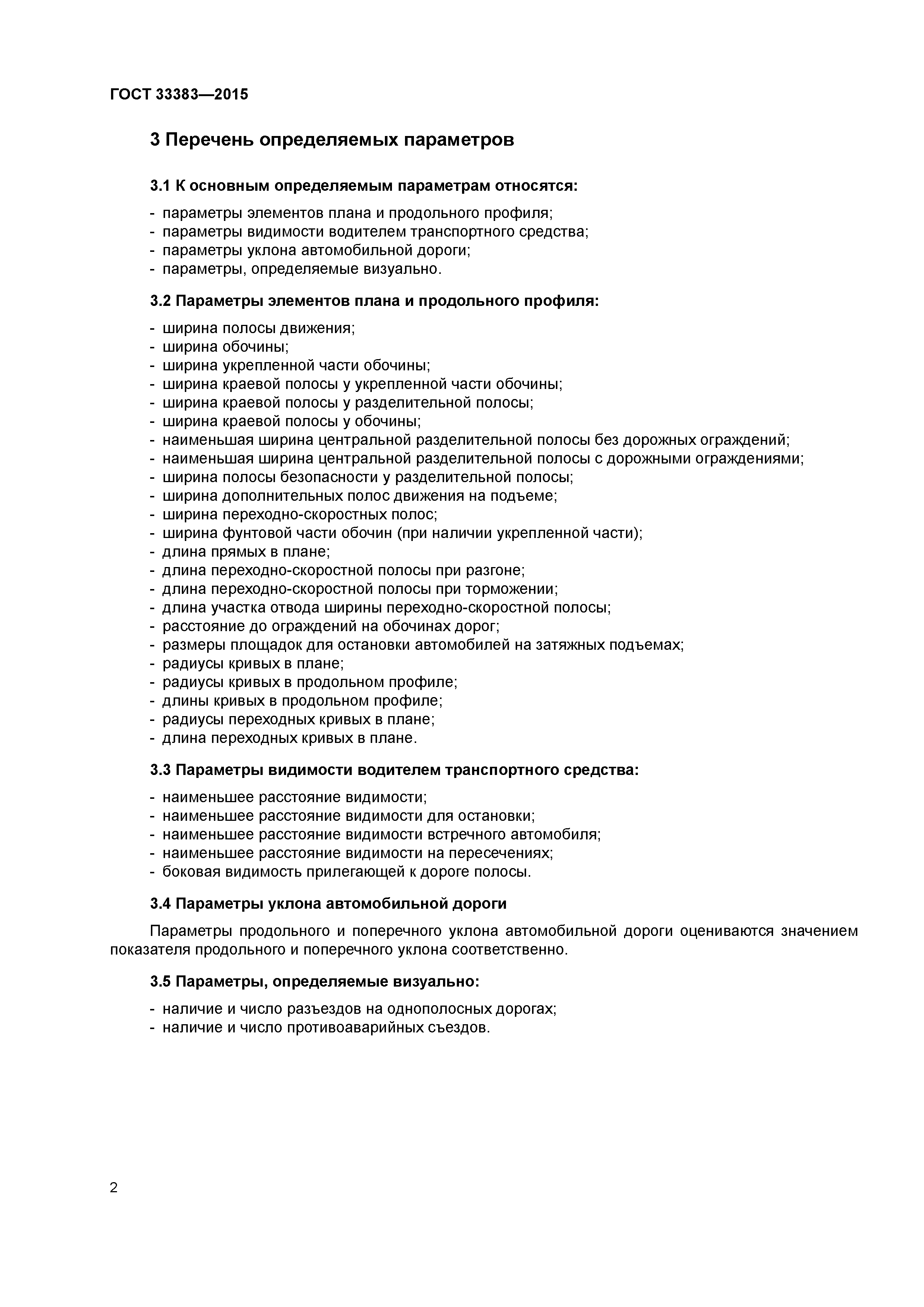 ГОСТ 33383—2015

3 Перечень определяемых параметров

3.1 К основным определяемым параметрам относятся:

- параметры элементов плана и продольного профиля;
- параметры видимости водителем транспортного средства;
- параметры уклона автомобильной дороги;
- параметры, определяемые визуально.

3.2 Параметры элементов плана и продольного профиля:

- ширина полосы движения;
- ширина обочины;
- ширина укрепленной части обочины;
- ширина краевой полосы у укрепленной части обочины;
- ширина краевой полосы у разделительной полосы;
- ширина краевой полосы у обочины;
- наименьшая ширина центральной разделительной полосы без дорожных ограждений;
- наименьшая ширина центральной разделительной полосы с дорожными ограждениями;
- ширина полосы безопасности у разделительной полосы;
- ширина дополнительных полос движения на подъеме;
- ширина переходно-скоростных полос;
- ширина фунтовой части обочин (при наличии укрепленной части);
- длина прямых в плане;
- длина переходно-скоростной полосы при разгоне;
- длина переходно-скоростной полосы при торможении;
- длина участка отвода ширины переходно-скоростной полосы;
- расстояние до ограждений на обочинах дорог;
- размеры площадок для остановки автомобилей на затяжных подъемах;
- радиусы кривых в плане;
- радиусы кривых в продольном профиле;
- длины кривых в продольном профиле;
- радиусы переходных кривых в плане;
- длина переходных кривых в плане.

3.3 Параметры видимости водителем транспортного средства:

- наименьшее расстояние видимости;
- наименьшее расстояние видимости для остановки;
- наименьшее расстояние видимости встречного автомобиля;
- наименьшее расстояние видимости на пересечениях;
- боковая видимость прилегающей к дороге полосы.

3.4 Параметры уклона автомобильной дороги

Параметры продольного и поперечного уклона автомобильной дороги оцениваются значением показателя продольного и поперечного уклона соответственно.

3.5 Параметры, определяемые визуально:

- наличие и число разъездов на однополосных дорогах;
- наличие и число противоаварийных съездов.

2